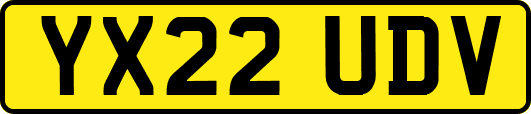 YX22 UDV